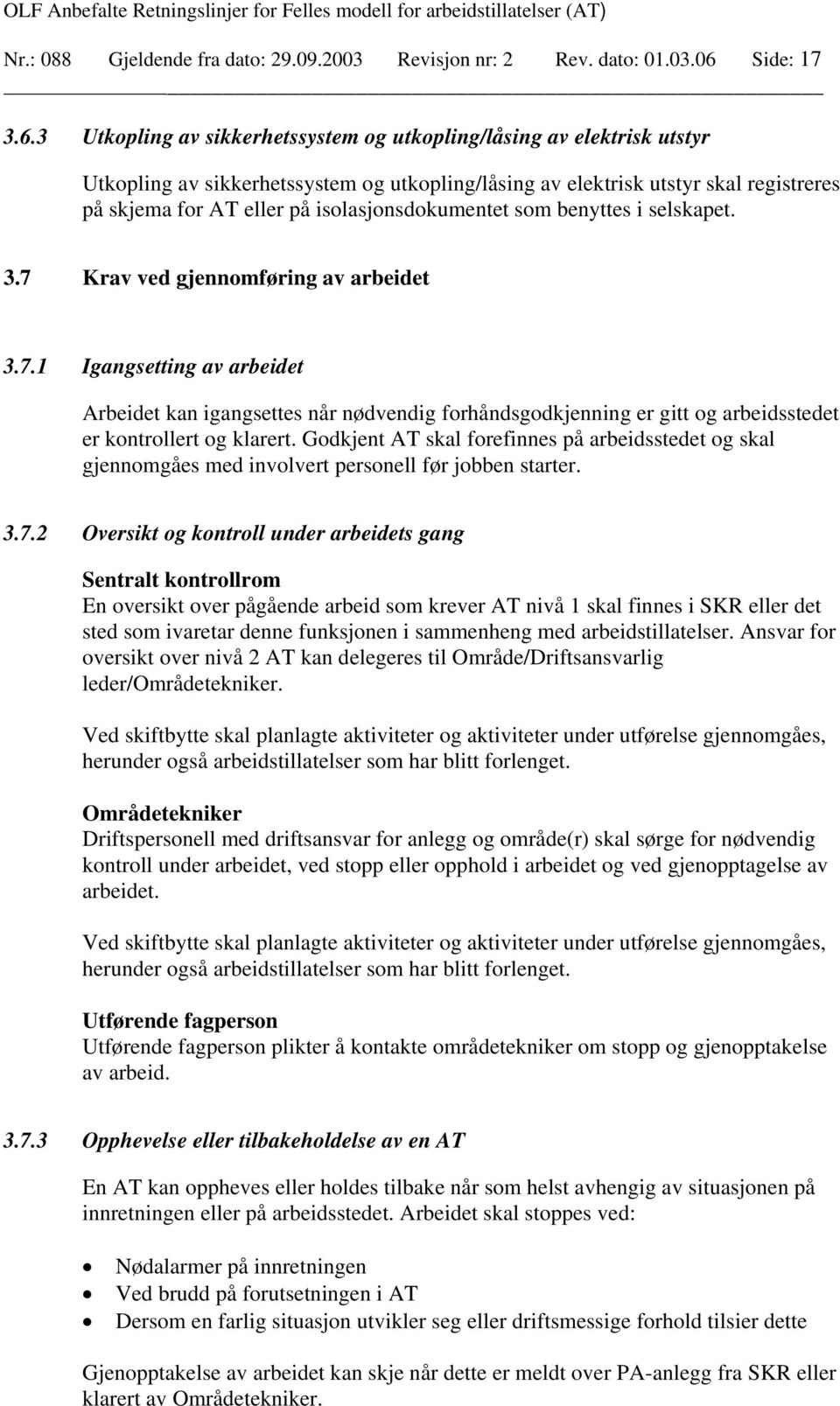 OLF Anbefalte Retningslinjer for Felles modell for arbeidstillatelser (AT)
Nr.: 088 Gjeldende fra dato: 29.09.2003 Revisjon nr: 2 Rev. dato: 01.03.06 Side: 17

3.6.3 Utkopling av sikkerhetssystem og utkopling/låsing av elektrisk utstyr

Utkopling av sikkerhetssystem og utkopling/låsing av elektrisk utstyr skal registreres på skjema for AT eller på isolasjonsdokumentet som benyttes i selskapet.

3.7 Krav ved gjennomføring av arbeidet

3.7.1 Igangsetting av arbeidet

Arbeidet kan igangsettes når nødvendig forhåndsgodkjenning er gitt og arbeidsstedet er kontrollert og klarert. Godkjent AT skal forefinnes på arbeidsstedet og skal gjennomgåes med involvert personell før jobben starter.

3.7.2 Oversikt og kontroll under arbeidets gang

Sentralt kontrollrom
En oversikt over pågående arbeid som krever AT nivå 1 skal finnes i SKR eller det sted som ivaretar denne funksjonen i sammenheng med arbeidstillatelser. Ansvar for oversikt over nivå 2 AT kan delegeres til Område/Driftsansvarlig leder/Områdetekniker.

Ved skiftbytte skal planlagte aktiviteter og aktiviteter under utførelse gjennomgåes, herunder også arbeidstillatelser som har blitt forlenget.

Områdetekniker
Driftspersonell med driftsansvar for anlegg og område(r) skal sørge for nødvendig kontroll under arbeidet, ved stopp eller opphold i arbeidet og ved gjenopptagelse av arbeidet.

Ved skiftbytte skal planlagte aktiviteter og aktiviteter under utførelse gjennomgåes, herunder også arbeidstillatelser som har blitt forlenget.

Utførende fagperson
Utførende fagperson plikter å kontakte områdetekniker om stopp og gjenopptakelse av arbeid.

3.7.3 Opphevelse eller tilbakeholdelse av en AT

En AT kan oppheves eller holdes tilbake når som helst avhengig av situasjonen på innretningen eller på arbeidsstedet. Arbeidet skal stoppes ved:

• Nødalarmer på innretningen
• Ved brudd på forutsetningen i AT
• Dersom en farlig situasjon utvikler seg eller driftsmessige forhold tilsier dette

Gjenopptakelse av arbeidet kan skje når dette er meldt over PA-anlegg fra SKR eller klarert av Områdetekniker.